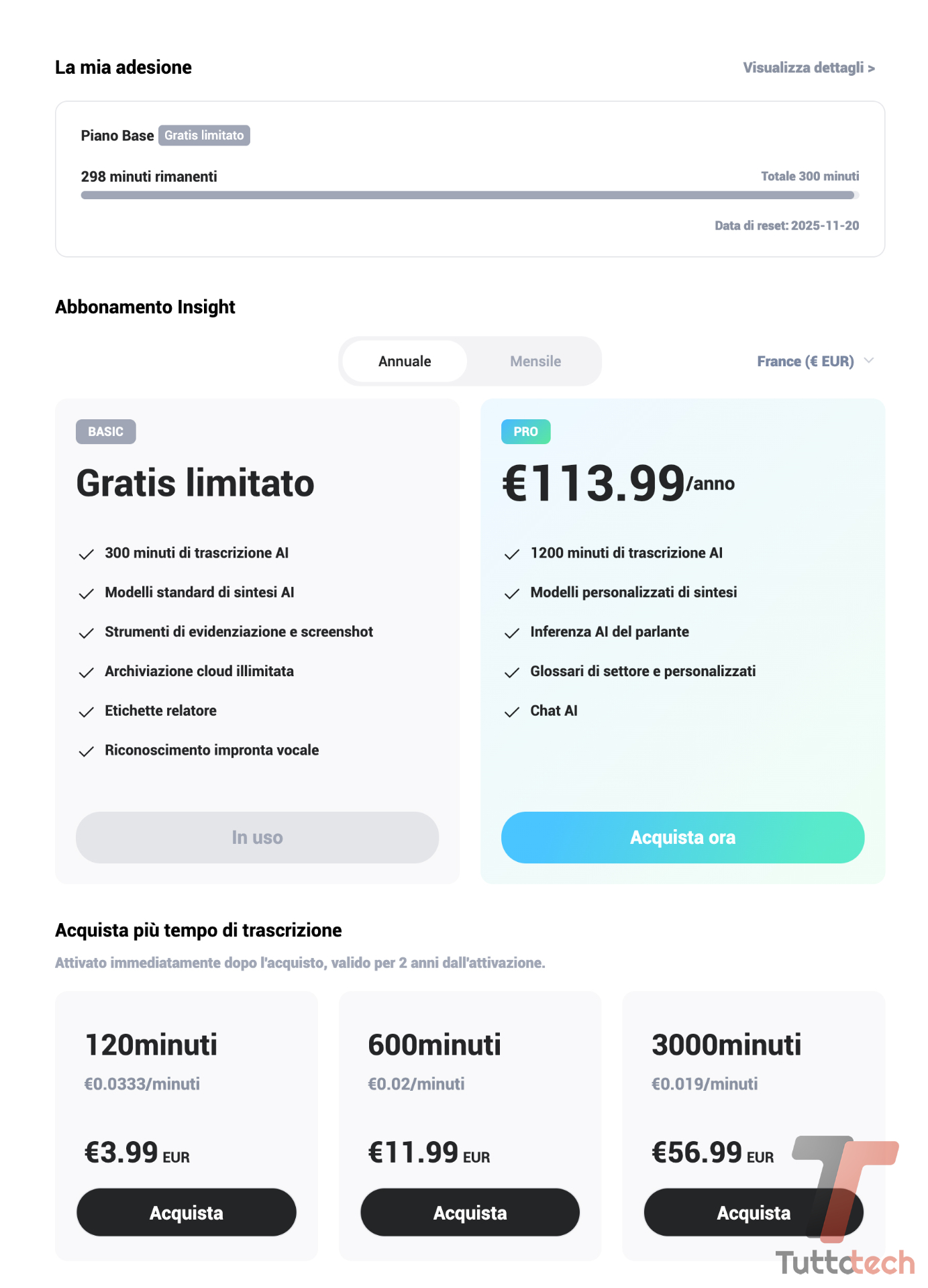 La mia adesione

Visualizza dettagli >

Piano Base Gratis limitato

298 minuti rimanenti

Totale 300 minuti

Data di reset: 2025-11-20

Abbonamento Insight

Annuale

Mensile

France (€ EUR)

BASIC

Gratis limitato

300 minuti di trascrizione AI

Modelli standard di sintesi AI

Strumenti di evidenziazione e screenshot

Archiviazione cloud illimitata

Etichette relatore

Riconoscimento impronta vocale

In uso

PRO

€113.99/anno

1200 minuti di trascrizione AI

Modelli personalizzati di sintesi

Inferenza AI del parlante

Glossari di settore e personalizzati

Chat AI

Acquista ora

Acquista più tempo di trascrizione

Attivato immediatamente dopo l'acquisto, valido per 2 anni dall'attivazione.

120minuti

€0.0333/minuti

€3.99 EUR

Acquista

600minuti

€0.02/minuti

€11.99 EUR

Acquista

3000minuti

€0.019/minuti

€56.99 EUR

Acquista

Tuttotech